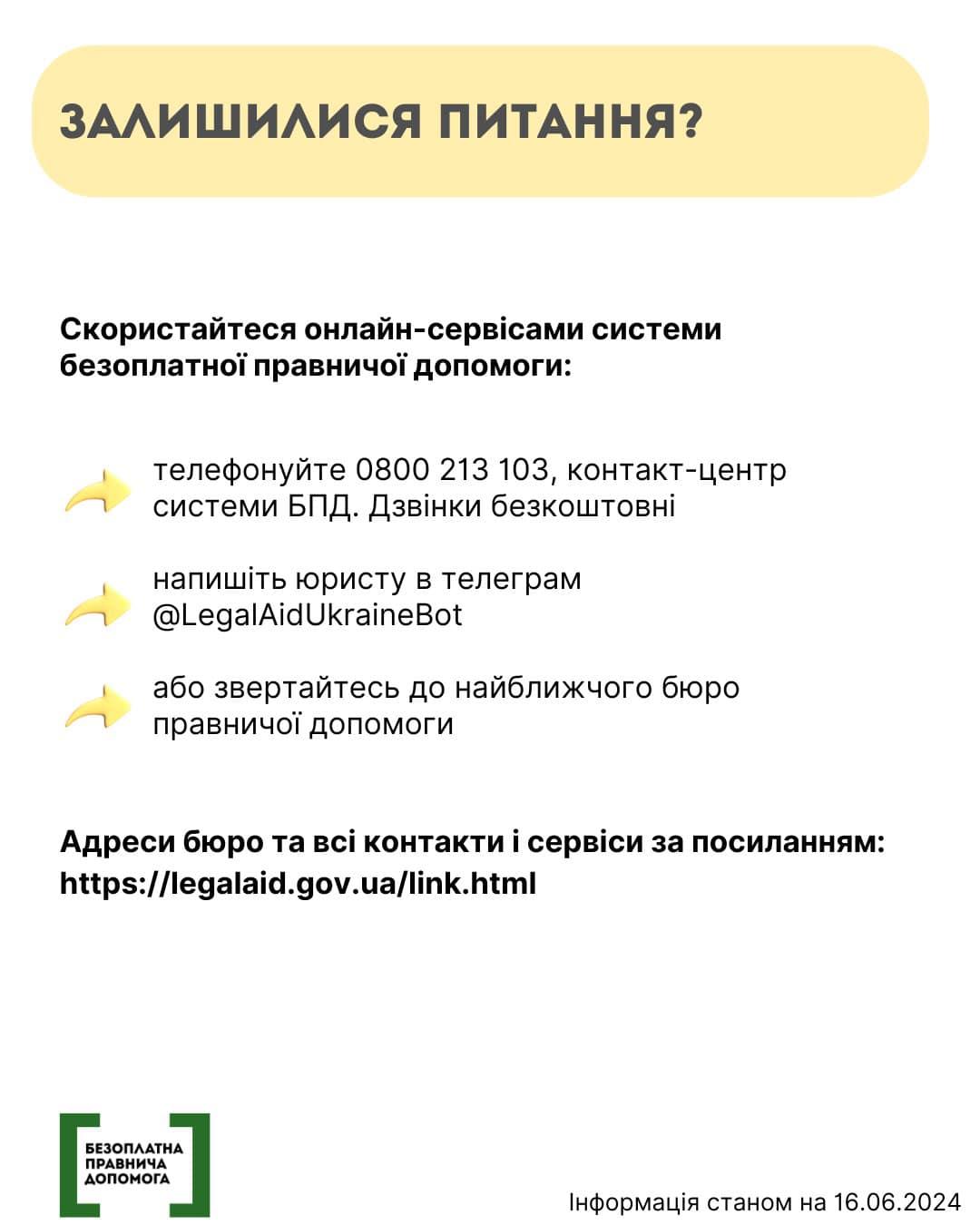 ЗАЛИШИЛИСЯ ПИТАННЯ?

Скористайтеся онлайн-сервісами системи безоплатної правничої допомоги:

телефонуйте 0800 213 103, контакт-центр системи БПД. Дзвінки безкоштовні

напишіть юристу в телеграм @LegalAidUkraineBot

або звертайтесь до найближчого бюро правничої допомоги

Адреси бюро та всі контакти і сервіси за посиланням: https://legalaid.gov.ua/link.html

БЕЗОПЛАТНА ПРАВНИЧА ДОПОМОГА

Інформація станом на 16.06.2024